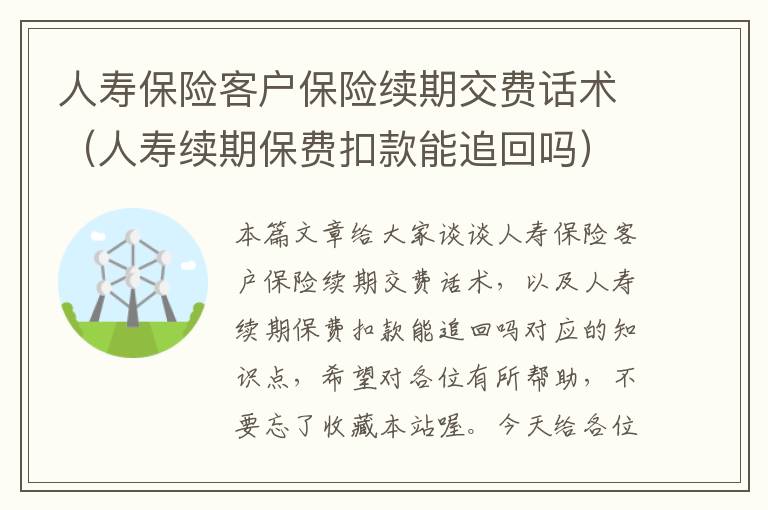 人寿保险客户保险续期交费话术（人寿续期保费扣款能追回吗）

本篇文章给大家谈谈人寿保险客户保险续期交费话术，以及人寿续期保费扣款能追回吗对应的知识点，希望对各位有所帮助，不要忘了收藏本站喔。今天给各位